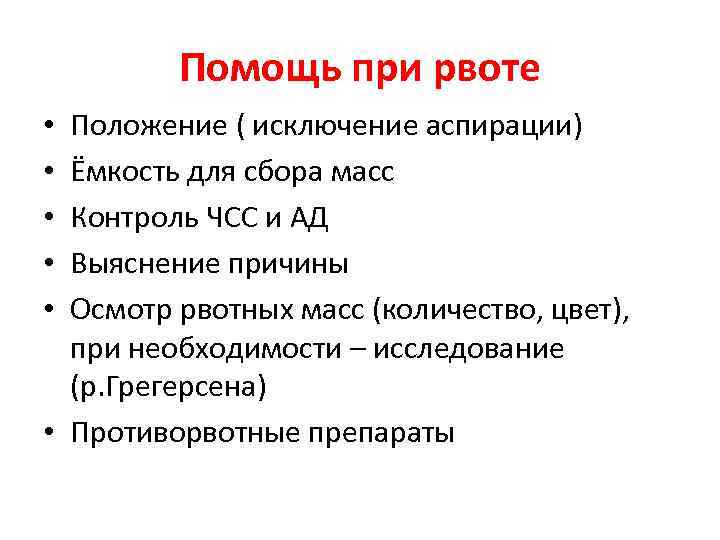 Помощь при рвоте

• Положение ( исключение аспирации)
• Ёмкость для сбора масс
• Контроль ЧСС и АД
• Выяснение причины
• Осмотр рвотных масс (количество, цвет), при необходимости – исследование (р.Грегерсена)
• Противорвотные препараты